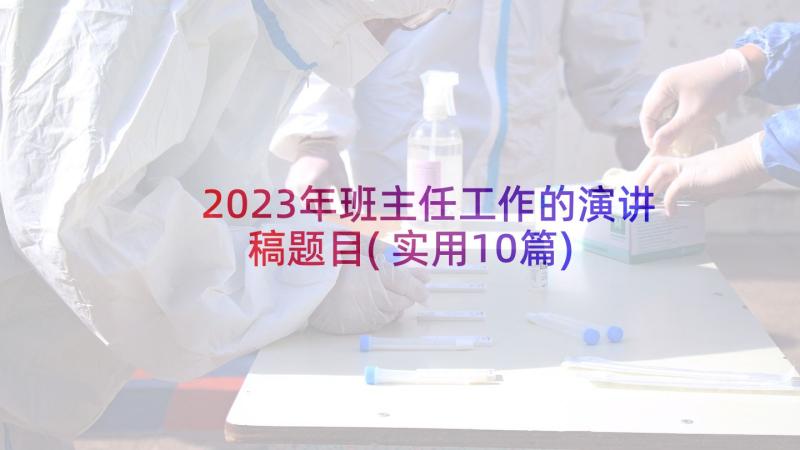 2023年班主任工作的演讲稿题目(实用10篇)